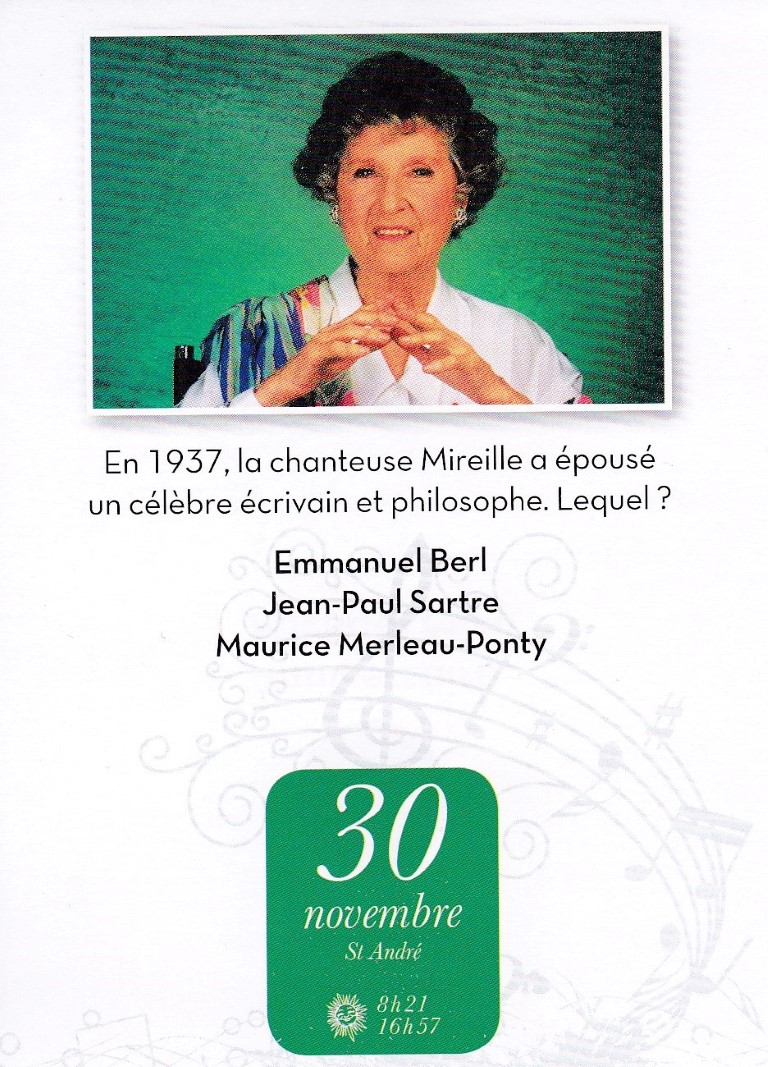 En 1937, la chanteuse Mireille a épousé un célèbre écrivain et philosophe. Lequel ?

Emmanuel Berl
Jean-Paul Sartre
Maurice Merleau-Ponty

30
novembre
St André

8h21
16h57